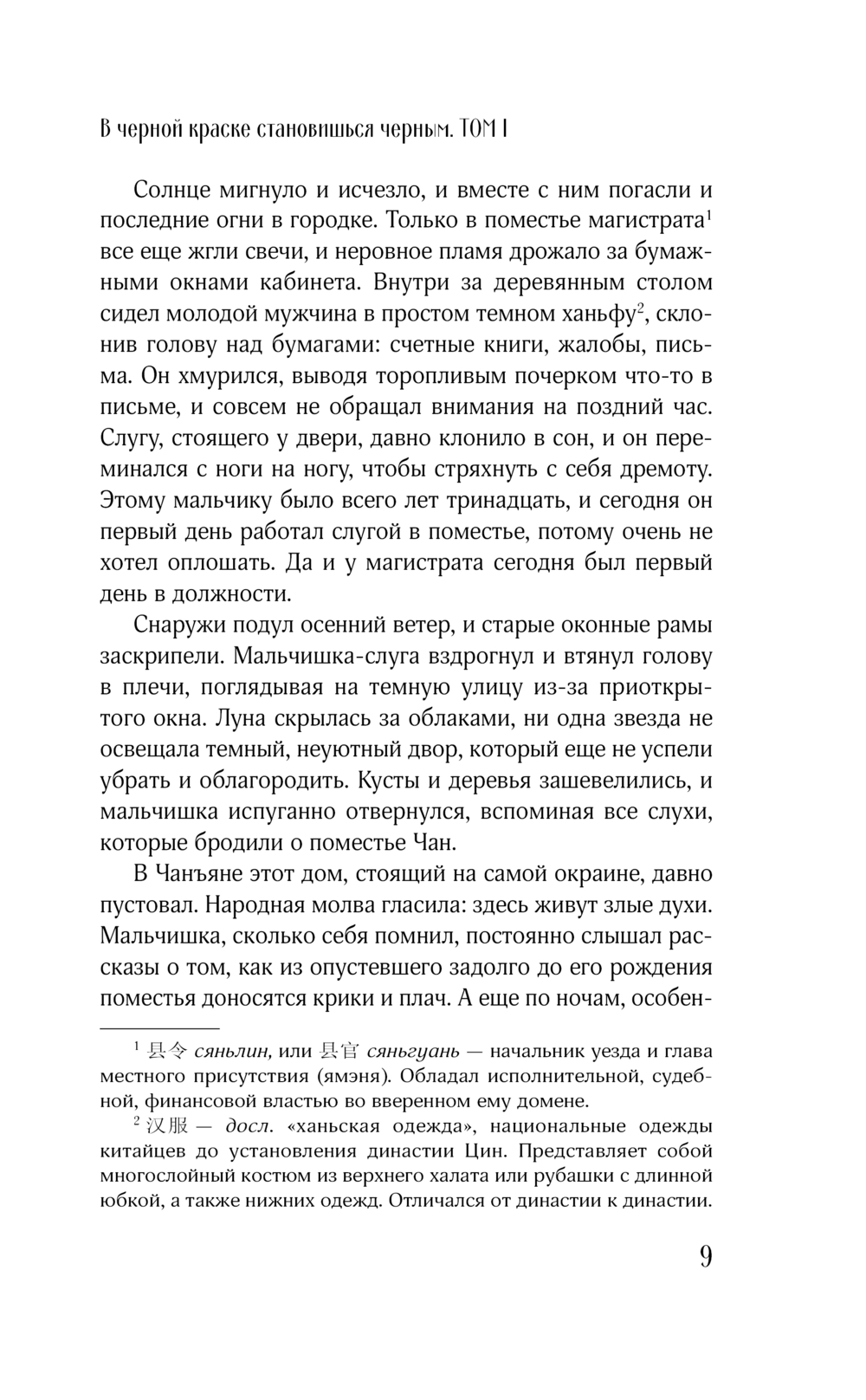 В черной краске становишься черным. ТОМ I

Солнце мигнуло и исчезло, и вместе с ним погасли и последние огни в городке. Только в поместье магистрата$^1$ все еще жгли свечи, и неровное пламя дрожало за бумажными окнами кабинета. Внутри за деревянным столом сидел молодой мужчина в простом темном ханьфу$^2$, склонив голову над бумагами: счетные книги, жалобы, письма. Он хмурился, выводя торопливым почерком что-то в письме, и совсем не обращал внимания на поздний час. Слугу, стоящего у двери, давно клонило в сон, и он переминался с ноги на ногу, чтобы стряхнуть с себя дремоту. Этому мальчику было всего лет тринадцать, и сегодня он первый день работал слугой в поместье, потому очень не хотел оплошать. Да и у магистрата сегодня был первый день в должности.

Снаружи подул осенний ветер, и старые оконные рамы заскрипели. Мальчишка-слуга вздрогнул и втянул голову в плечи, поглядывая на темную улицу из-за приоткрытого окна. Луна скрылась за облаками, ни одна звезда не освещала темный, неуютный двор, который еще не успели убрать и облагородить. Кусты и деревья зашевелились, и мальчишка испуганно отвернулся, вспоминая все слухи, которые бродили о поместье Чан.

В Чанъяне этот дом, стоящий на самой окраине, давно пустовал. Народная молва гласила: здесь живут злые духи. Мальчишка, сколько себя помнил, постоянно слышал рассказы о том, как из опустевшего задолго до его рождения поместья доносятся крики и плач. А еще по ночам, особен-

$^1$ 县令 сяньлин, или 县官 сяньгуань — начальник уезда и глава местного присутствия (ямэня). Обладал исполнительной, судебной, финансовой властью во вверенном ему домене.

$^2$ 汉服 — досл. «ханьская одежда», национальные одежды китайцев до установления династии Цин. Представляет собой многослойный костюм из верхнего халата или рубашки с длинной юбкой, а также нижних одежд. Отличался от династии к династии.

9